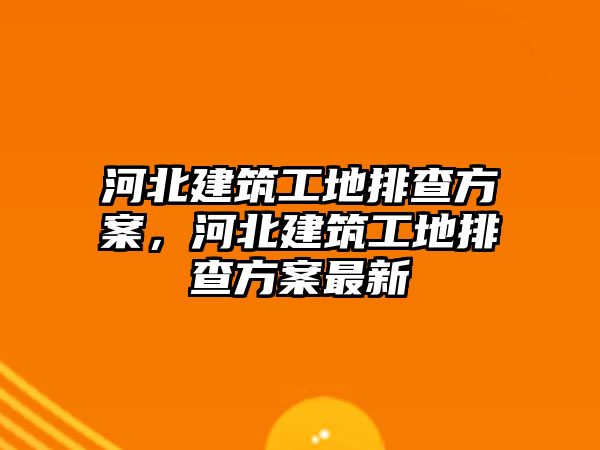 河北建筑工地排查方案，河北建筑工地排查方案最新